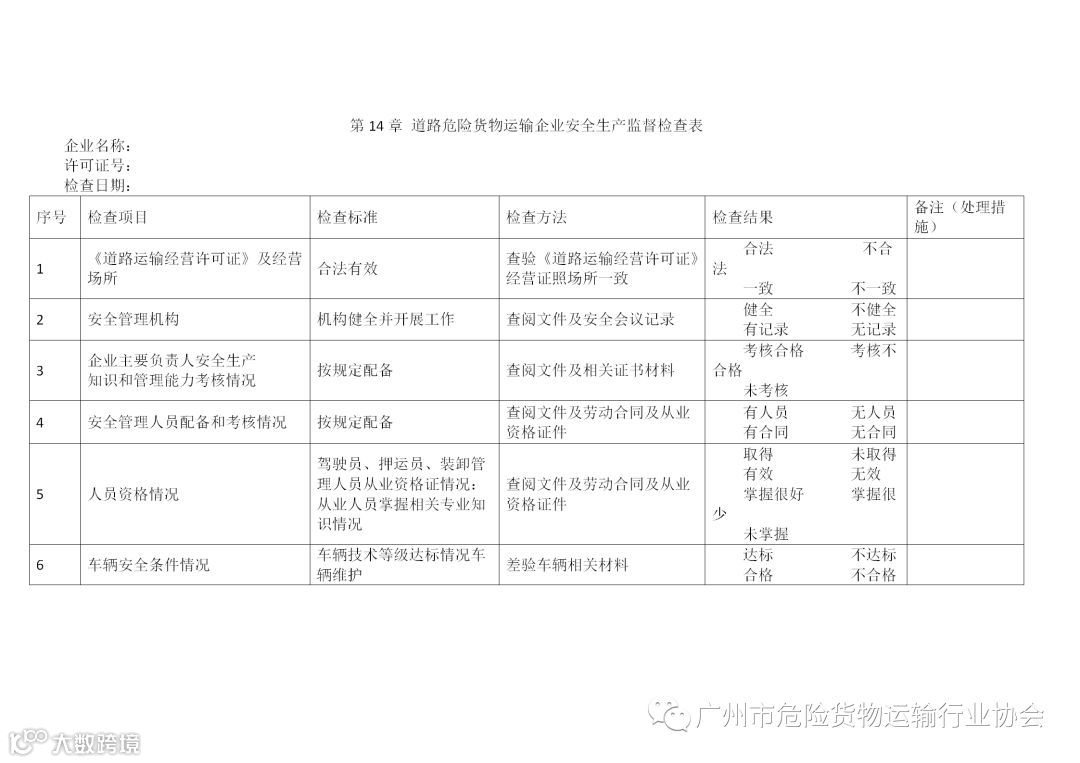 第 14 章 道路危险货物运输企业安全生产监督检查表

企业名称：
许可证号：
检查日期：

| 序号 | 检查项目 | 检查标准 | 检查方法 | 检查结果 | 备注（处理措施） |
|---|---|---|---|---|---|
| 1 | 《道路运输经营许可证》及经营场所 | 合法有效 | 查验《道路运输经营许可证》经营证照场所一致 | 合法 不合法 一致 不一致 | |
| 2 | 安全管理机构 | 机构健全并开展工作 | 查阅文件及安全会议记录 | 健全 不健全 有记录 无记录 | |
| 3 | 企业主要负责人安全生产知识和管理能力考核情况 | 按规定配备 | 查阅文件及相关证书材料 | 考核合格 考核不合格 未考核 | |
| 4 | 安全管理人员配备和考核情况 | 按规定配备 | 查阅文件及劳动合同及从业资格证件 | 有人员 无人员 有合同 无合同 | |
| 5 | 人员资格情况 | 驾驶员、押运员、装卸管理人员从业资格证情况：从业人员掌握相关专业知识情况 | 查阅文件及劳动合同及从业资格证件 | 取得 未取得 有效 无效 掌握很好 掌握很少 未掌握 | |
| 6 | 车辆安全条件情况 | 车辆技术等级达标情况车辆维护 | 差验车辆相关材料 | 达标 不达标 合格 不合格 | |

广州市危险货物运输行业协会
大数跨境